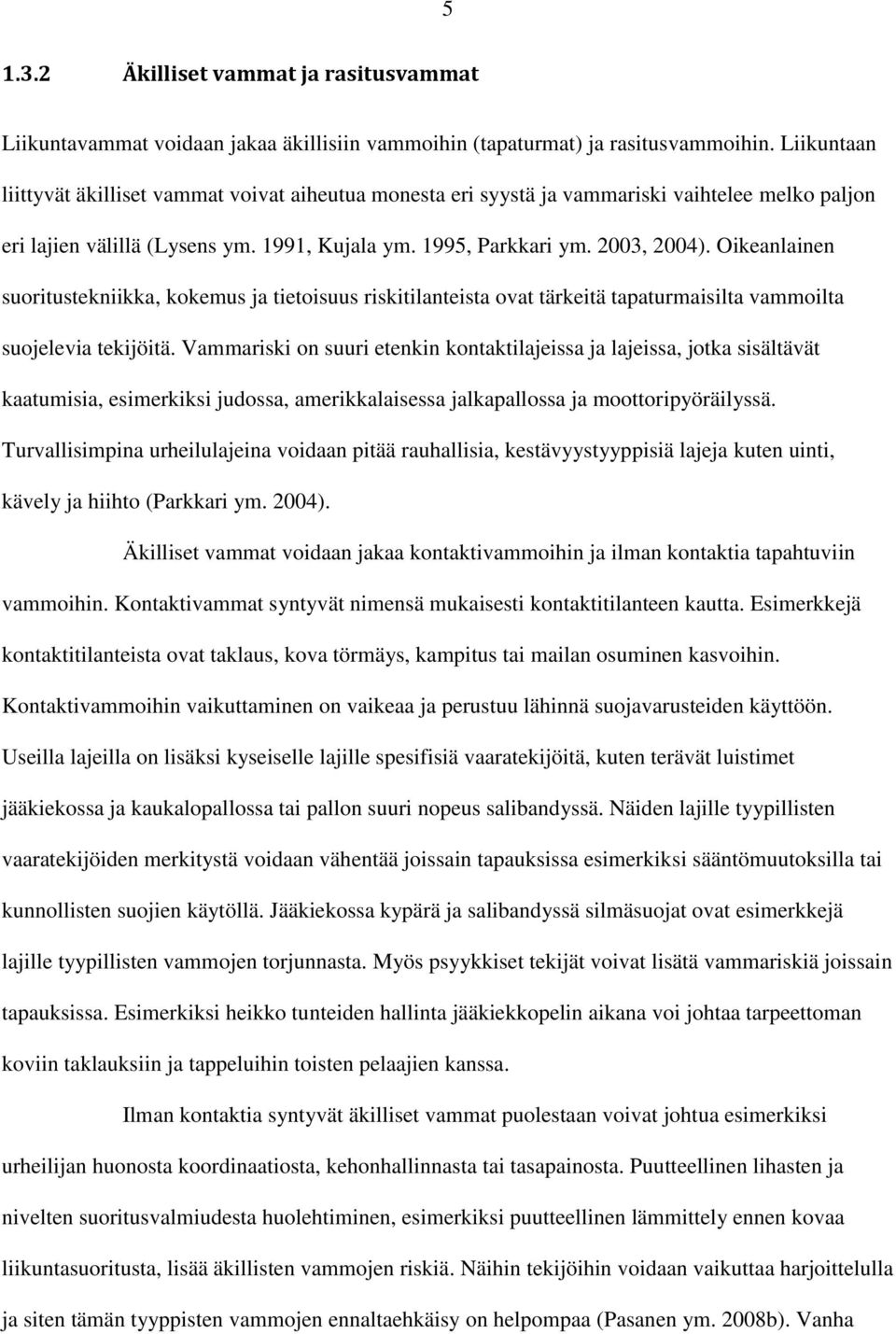 5

1.3.2 Äkilliset vammat ja rasitusvammat

Liikuntavammat voidaan jakaa äkillisiin vammoihin (tapaturmat) ja rasitusvammoihin. Liikuntaan liittyvät äkilliset vammat voivat aiheutua monesta eri syystä ja vammariski vaihtelee melko paljon eri lajien välillä (Lysens ym. 1991, Kujala ym. 1995, Parkkari ym. 2003, 2004). Oikeanlainen suoritustekniikka, kokemus ja tietoisuus riskitilanteista ovat tärkeitä tapaturmaisilta vammoilta suojelevia tekijöitä. Vammariski on suuri etenkin kontaktilajeissa ja lajeissa, jotka sisältävät kaatumisia, esimerkiksi judossa, amerikkalaisessa jalkapallossa ja moottoripyöräilyssä. Turvallisimpina urheilulajeina voidaan pitää rauhallisia, kestävyystyyppisiä lajeja kuten uinti, kävely ja hiihto (Parkkari ym. 2004).

Äkilliset vammat voidaan jakaa kontaktivammoihin ja ilman kontaktia tapahtuviin vammoihin. Kontaktivammat syntyvät nimensä mukaisesti kontaktitilanteen kautta. Esimerkkejä kontaktitilanteista ovat taklaus, kova törmäys, kampitus tai mailan osuminen kasvoihin. Kontaktivammoihin vaikuttaminen on vaikeaa ja perustuu lähinnä suojavarusteiden käyttöön. Useilla lajeilla on lisäksi kyseiselle lajille spesifisiä vaaratekijöitä, kuten terävät luistimet jääkiekossa ja kaukalopallossa tai pallon suuri nopeus salibandyssä. Näiden lajille tyypillisten vaaratekijöiden merkitystä voidaan vähentää joissain tapauksissa esimerkiksi sääntömuutoksilla tai kunnollisten suojien käytöllä. Jääkiekossa kypärä ja salibandyssä silmäsuojat ovat esimerkkejä lajille tyypillisten vammojen torjunnasta. Myös psyykkiset tekijät voivat lisätä vammariskiä joissain tapauksissa. Esimerkiksi heikko tunteiden hallinta jääkiekkopelin aikana voi johtaa tarpeettoman koviin taklauksiin ja tappeluihin toisten pelaajien kanssa.

Ilman kontaktia syntyvät äkilliset vammat puolestaan voivat johtua esimerkiksi urheilijan huonosta koordinaatiosta, kehonhallinnasta tai tasapainosta. Puutteellinen lihasten ja nivelten suoritusvalmiudesta huolehtiminen, esimerkiksi puutteellinen lämmittely ennen kovaa liikuntasuoritusta, lisää äkillisten vammojen riskiä. Näihin tekijöihin voidaan vaikuttaa harjoittelulla ja siten tämän tyyppisten vammojen ennaltaehkäisy on helpompaa (Pasanen ym. 2008b). Vanha